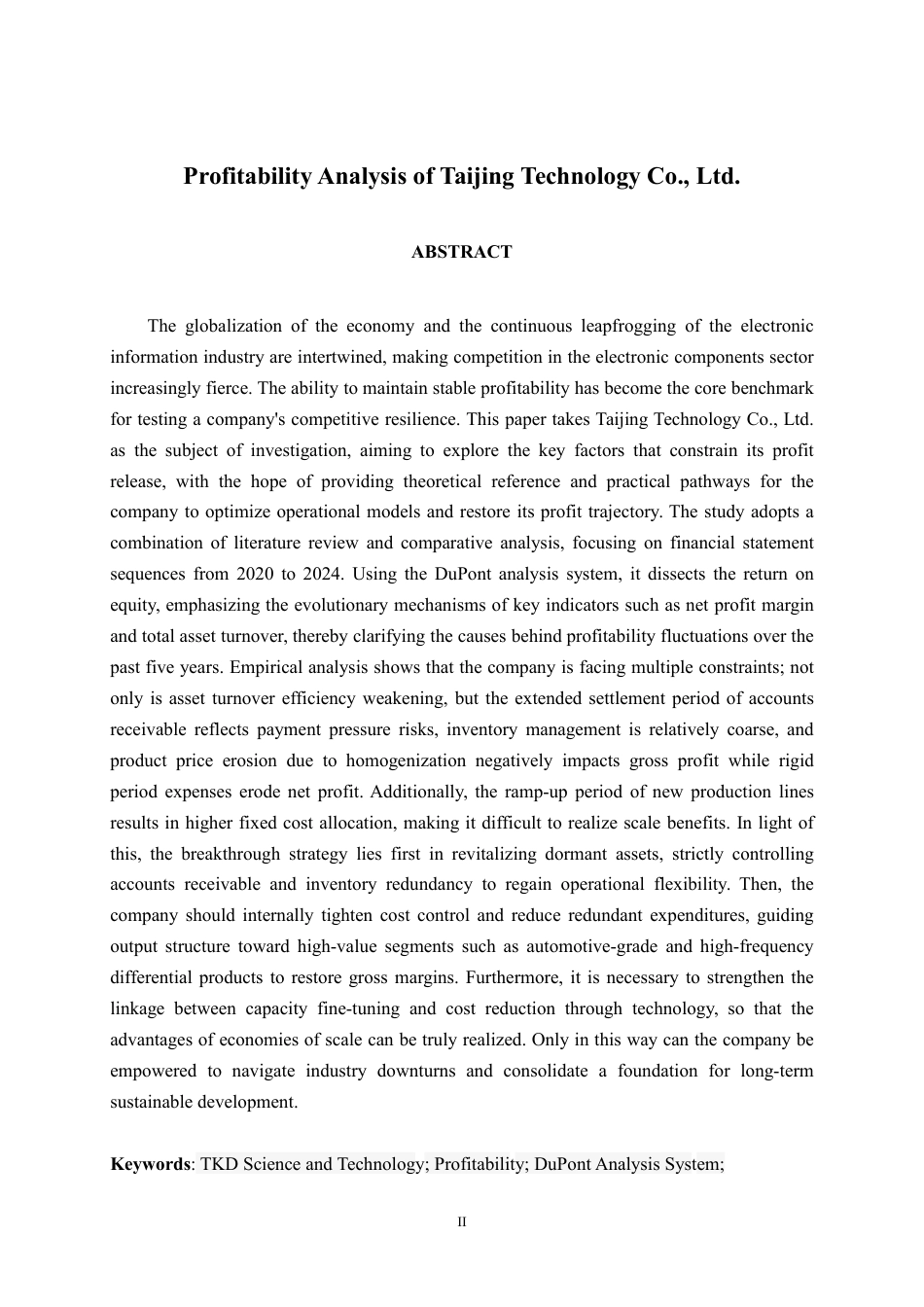 Profitability Analysis of Taijing Technology Co., Ltd.

ABSTRACT

The globalization of the economy and the continuous leapfrogging of the electronic information industry are intertwined, making competition in the electronic components sector increasingly fierce. The ability to maintain stable profitability has become the core benchmark for testing a company's competitive resilience. This paper takes Taijing Technology Co., Ltd. as the subject of investigation, aiming to explore the key factors that constrain its profit release, with the hope of providing theoretical reference and practical pathways for the company to optimize operational models and restore its profit trajectory. The study adopts a combination of literature review and comparative analysis, focusing on financial statement sequences from 2020 to 2024. Using the DuPont analysis system, it dissects the return on equity, emphasizing the evolutionary mechanisms of key indicators such as net profit margin and total asset turnover, thereby clarifying the causes behind profitability fluctuations over the past five years. Empirical analysis shows that the company is facing multiple constraints; not only is asset turnover efficiency weakening, but the extended settlement period of accounts receivable reflects payment pressure risks, inventory management is relatively coarse, and product price erosion due to homogenization negatively impacts gross profit while rigid period expenses erode net profit. Additionally, the ramp-up period of new production lines results in higher fixed cost allocation, making it difficult to realize scale benefits. In light of this, the breakthrough strategy lies first in revitalizing dormant assets, strictly controlling accounts receivable and inventory redundancy to regain operational flexibility. Then, the company should internally tighten cost control and reduce redundant expenditures, guiding output structure toward high-value segments such as automotive-grade and high-frequency differential products to restore gross margins. Furthermore, it is necessary to strengthen the linkage between capacity fine-tuning and cost reduction through technology, so that the advantages of economies of scale can be truly realized. Only in this way can the company be empowered to navigate industry downturns and consolidate a foundation for long-term sustainable development.

Keywords: TKD Science and Technology; Profitability; DuPont Analysis System;

II